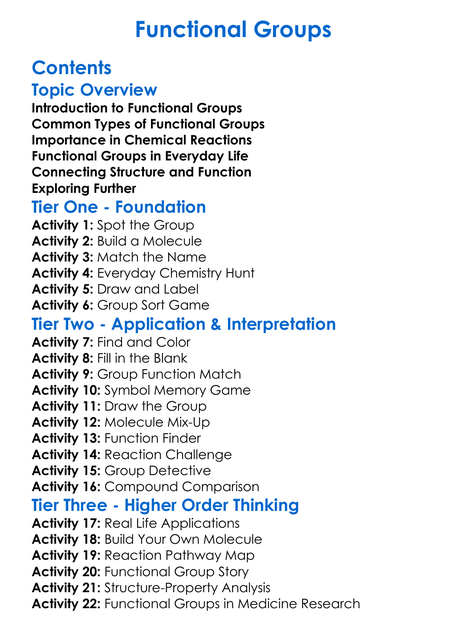 Functional Groups

Contents

Topic Overview

Introduction to Functional Groups
Common Types of Functional Groups
Importance in Chemical Reactions
Functional Groups in Everyday Life
Connecting Structure and Function
Exploring Further

Tier One - Foundation

Activity 1: Spot the Group
Activity 2: Build a Molecule
Activity 3: Match the Name
Activity 4: Everyday Chemistry Hunt
Activity 5: Draw and Label
Activity 6: Group Sort Game

Tier Two - Application & Interpretation

Activity 7: Find and Color
Activity 8: Fill in the Blank
Activity 9: Group Function Match
Activity 10: Symbol Memory Game
Activity 11: Draw the Group
Activity 12: Molecule Mix-Up
Activity 13: Function Finder
Activity 14: Reaction Challenge
Activity 15: Group Detective
Activity 16: Compound Comparison

Tier Three - Higher Order Thinking

Activity 17: Real Life Applications
Activity 18: Build Your Own Molecule
Activity 19: Reaction Pathway Map
Activity 20: Functional Group Story
Activity 21: Structure-Property Analysis
Activity 22: Functional Groups in Medicine Research